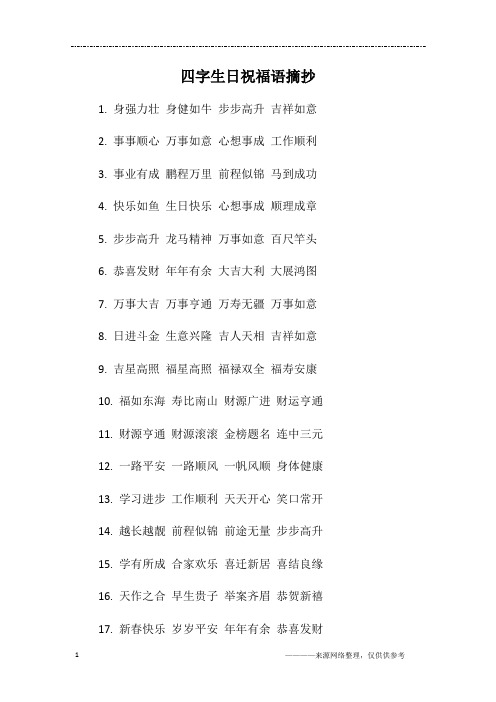 四字生日祝福语摘抄

1. 身强力壮 身健如牛 步步高升 吉祥如意

2. 事事顺心 万事如意 心想事成 工作顺利

3. 事业有成 鹏程万里 前程似锦 马到成功

4. 快乐如鱼 生日快乐 心想事成 顺理成章

5. 步步高升 龙马精神 万事如意 百尺竿头

6. 恭喜发财 年年有余 大吉大利 大展鸿图

7. 万事大吉 万事亨通 万寿无疆 万事如意

8. 日进斗金 生意兴隆 吉人天相 吉祥如意

9. 吉星高照 福星高照 福禄双全 福寿安康

10. 福如东海 寿比南山 财源广进 财运亨通

11. 财源亨通 财源滚滚 金榜题名 连中三元

12. 一路平安 一路顺风 一帆风顺 身体健康

13. 学习进步 工作顺利 天天开心 笑口常开

14. 越长越靓 前程似锦 前途无量 步步高升

15. 学有所成 合家欢乐 喜迁新居 喜结良缘

16. 天作之合 早生贵子 举案齐眉 恭贺新禧

17. 新春快乐 岁岁平安 年年有余 恭喜发财

1

————来源网络整理，仅供供参考